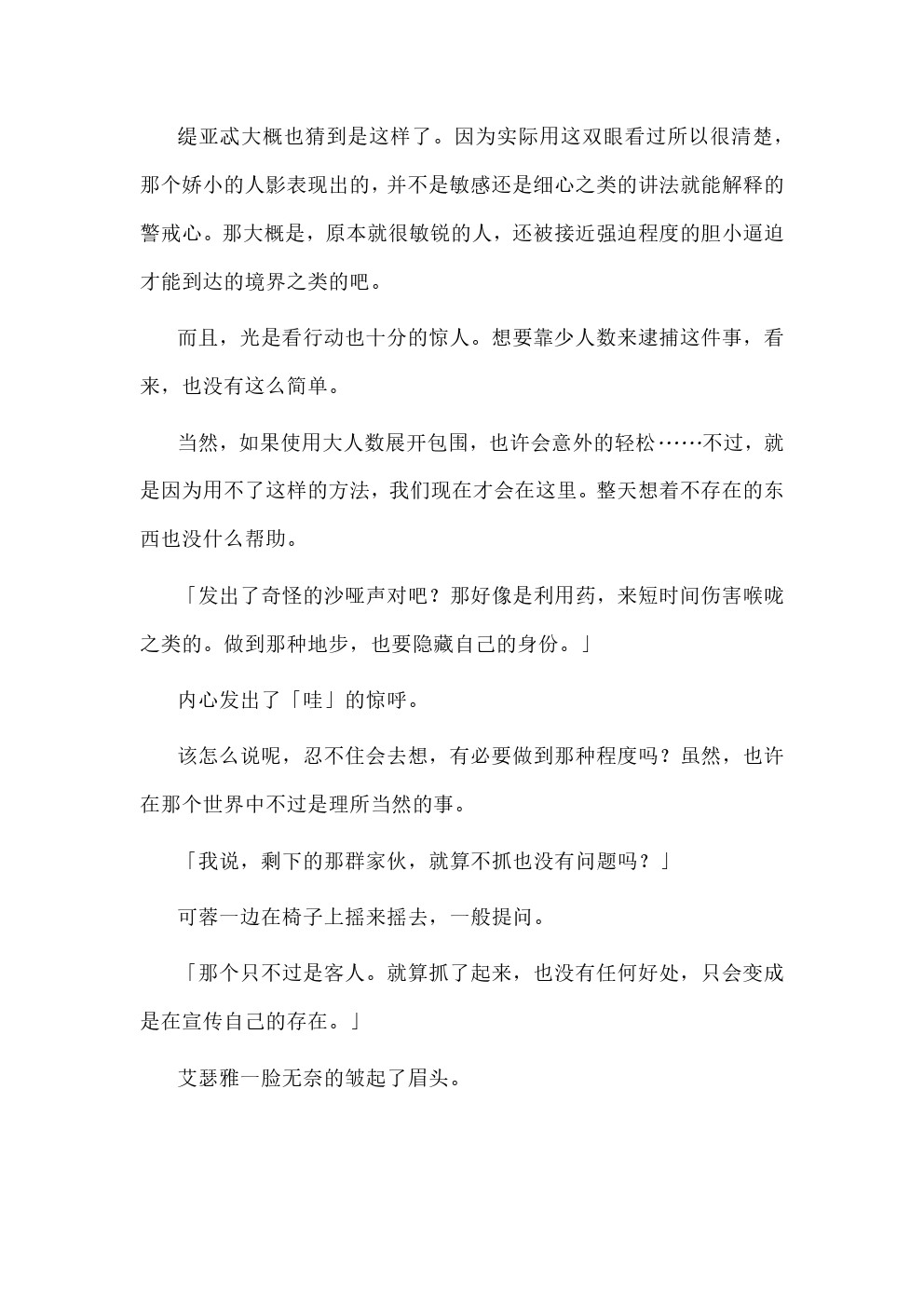 缇亚忒大概也猜到是这样了。因为实际用这双眼看过所以很清楚，那个娇小的人影表现出的，并不是敏感还是细心之类的讲法就能解释的警戒心。那大概是，原本就很敏锐的人，还被接近强迫程度的胆小逼迫才能到达的境界之类的吧。

而且，光是看行动也十分的惊人。想要靠少人数来逮捕这件事，看来，也没有这么简单。

当然，如果使用大人数展开包围，也许会意外的轻松……不过，就是因为用不了这样的方法，我们现在才会在这里。整天想着不存在的东西也没什么帮助。

「发出了奇怪的沙哑声对吧？那好像是利用药，来短时间伤害喉咙之类的。做到那种地步，也要隐藏自己的身份。」

内心发出了「哇」的惊呼。

该怎么说呢，忍不住会去想，有必要做到那种程度吗？虽然，也许在那个世界中不过是理所当然的事。

「我说，剩下的那群家伙，就算不抓也没有问题吗？」

可蓉一边在椅子上摇来摇去，一般提问。

「那个只不过是客人。就算抓了起来，也没有任何好处，只会变成是在宣传自己的存在。」

艾瑟雅一脸无奈的皱起了眉头。